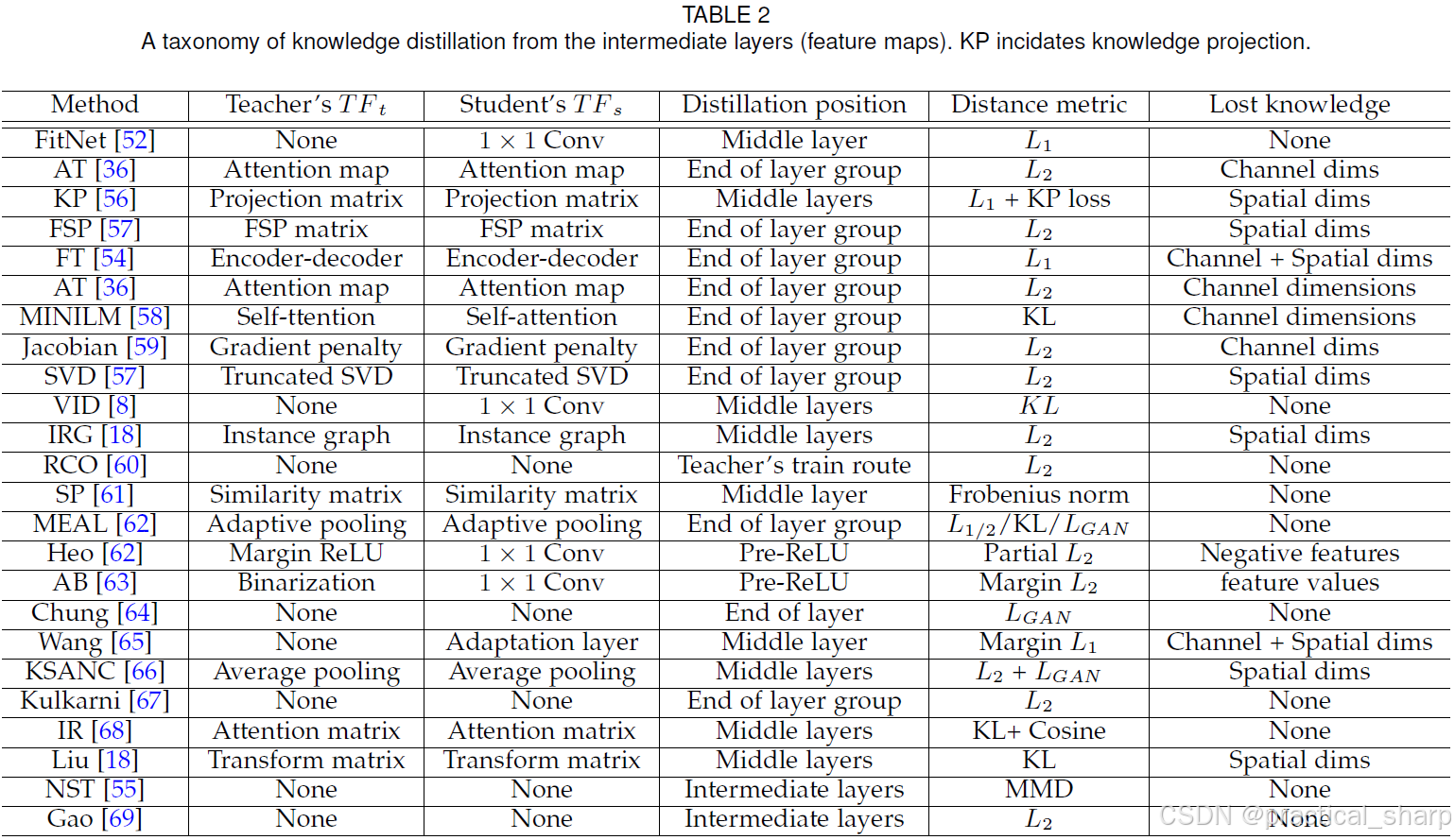 TABLE 2
A taxonomy of knowledge distillation from the intermediate layers (feature maps). KP incidates knowledge projection.

| Method | Teacher's $TF_t$ | Student's $TF_s$ | Distillation position | Distance metric | Lost knowledge |
|---|---|---|---|---|---|
| FitNet [52] | None | $1 \times 1$ Conv | Middle layer | $L_1$ | None |
| AT [36] | Attention map | Attention map | End of layer group | $L_2$ | Channel dims |
| KP [56] | Projection matrix | Projection matrix | Middle layers | $L_1$ + KP loss | Spatial dims |
| FSP [57] | FSP matrix | FSP matrix | End of layer group | $L_2$ | Spatial dims |
| FT [54] | Encoder-decoder | Encoder-decoder | End of layer group | $L_1$ | Channel + Spatial dims |
| AT [36] | Attention map | Attention map | End of layer group | $L_2$ | Channel dimensions |
| MINILM [58] | Self-ttention | Self-attention | End of layer group | KL | Channel dimensions |
| Jacobian [59] | Gradient penalty | Gradient penalty | End of layer group | $L_2$ | Channel dims |
| SVD [57] | Truncated SVD | Truncated SVD | End of layer group | $L_2$ | Spatial dims |
| VID [8] | None | $1 \times 1$ Conv | Middle layers | $KL$ | None |
| IRG [18] | Instance graph | Instance graph | Middle layers | $L_2$ | Spatial dims |
| RCO [60] | None | None | Teacher's train route | $L_2$ | None |
| SP [61] | Similarity matrix | Similarity matrix | Middle layer | Frobenius norm | None |
| MEAL [62] | Adaptive pooling | Adaptive pooling | End of layer group | $L_{1/2}$/KL/$L_{GAN}$ | None |
| Heo [62] | Margin ReLU | $1 \times 1$ Conv | Pre-ReLU | Partial $L_2$ | Negative features |
| AB [63] | Binarization | $1 \times 1$ Conv | Pre-ReLU | Margin $L_2$ | feature values |
| Chung [64] | None | None | End of layer | $L_{GAN}$ | None |
| Wang [65] | None | Adaptation layer | Middle layer | Margin $L_1$ | Channel + Spatial dims |
| KSANC [66] | Average pooling | Average pooling | Middle layers | $L_2$ + $L_{GAN}$ | Spatial dims |
| Kulkarni [67] | None | None | End of layer group | $L_2$ | None |
| IR [68] | Attention matrix | Attention matrix | Middle layers | KL+ Cosine | None |
| Liu [18] | Transform matrix | Transform matrix | Middle layers | KL | Spatial dims |
| NST [55] | None | None | Intermediate layers | MMD | None |
| Gao [69] | None | None | Intermediate layers | $L_2$ | None |

CSDN @practical_sharp